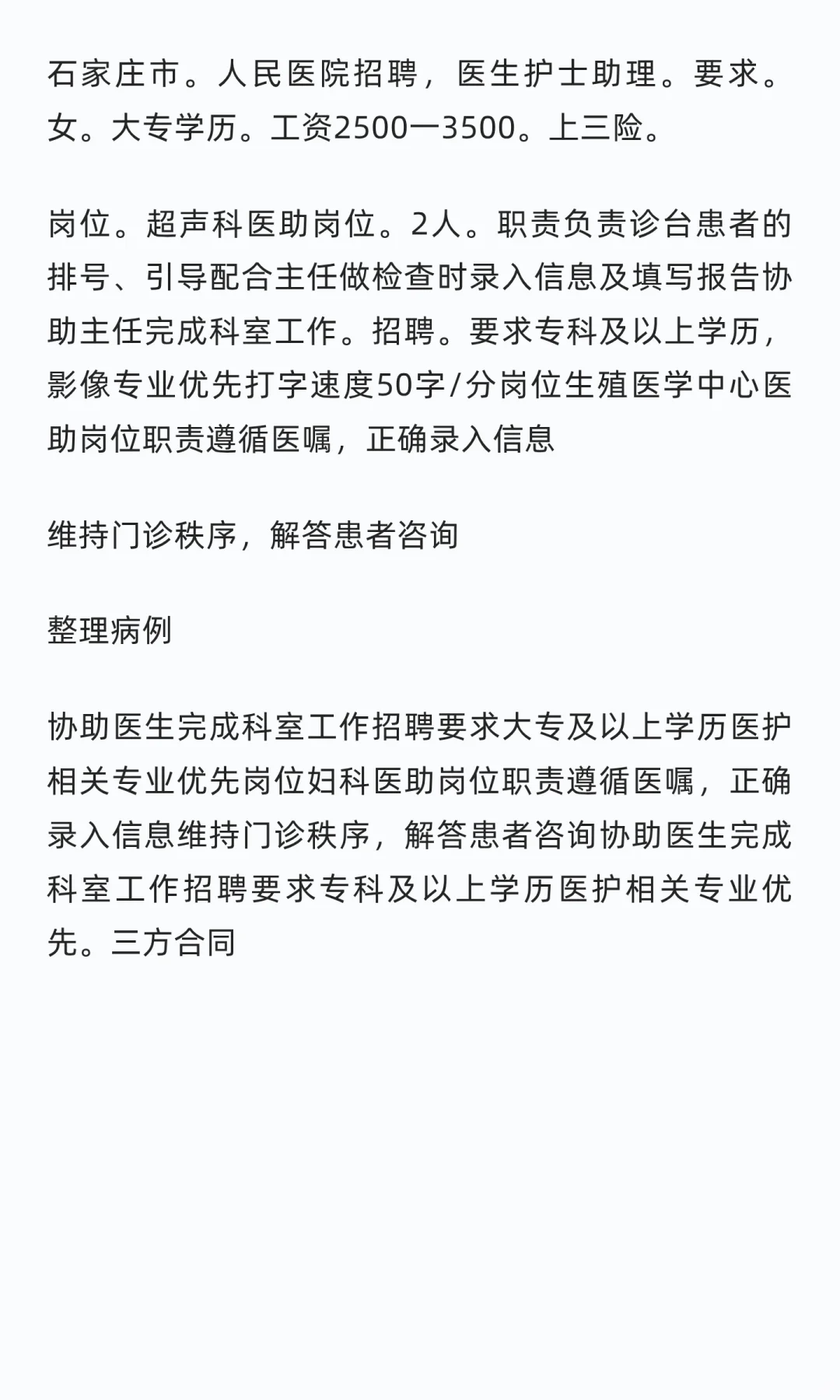 石家庄市。人民医院招聘，医生护士助理。要求。女。大专学历。工资2500一3500。上三险。

岗位。超声科医助岗位。2人。职责负责诊台患者的排号、引导配合主任做检查时录入信息及填写报告协助主任完成科室工作。招聘。要求专科及以上学历，影像专业优先打字速度50字/分岗位生殖医学中心医助岗位职责遵循医嘱，正确录入信息

维持门诊秩序，解答患者咨询

整理病例

协助医生完成科室工作招聘要求大专及以上学历医护相关专业优先岗位妇科医助岗位职责遵循医嘱，正确录入信息维持门诊秩序，解答患者咨询协助医生完成科室工作招聘要求专科及以上学历医护相关专业优先。三方合同